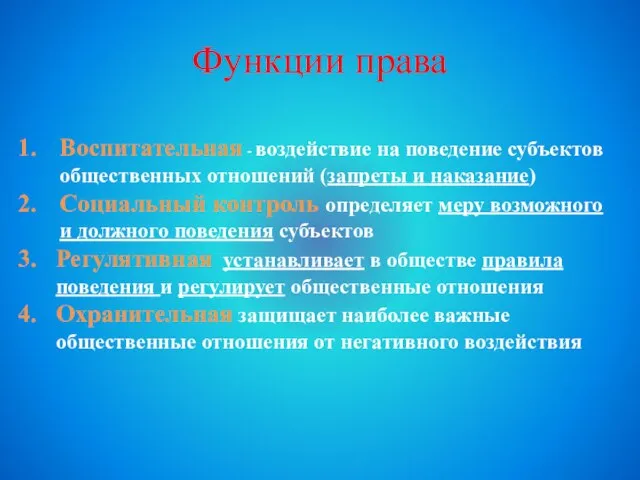 Функции права

1. Воспитательная - воздействие на поведение субъектов общественных отношений (запреты и наказание)
2. Социальный контроль определяет меру возможного и должного поведения субъектов
3. Регулятивная устанавливает в обществе правила поведения и регулирует общественные отношения
4. Охранительная защищает наиболее важные общественные отношения от негативного воздействия